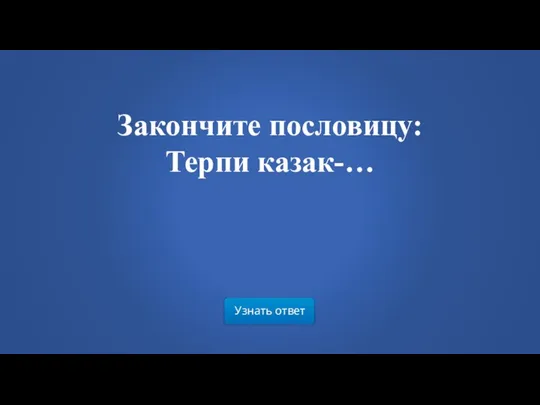 Закончите пословицу:
Терпи казак-…

Узнать ответ